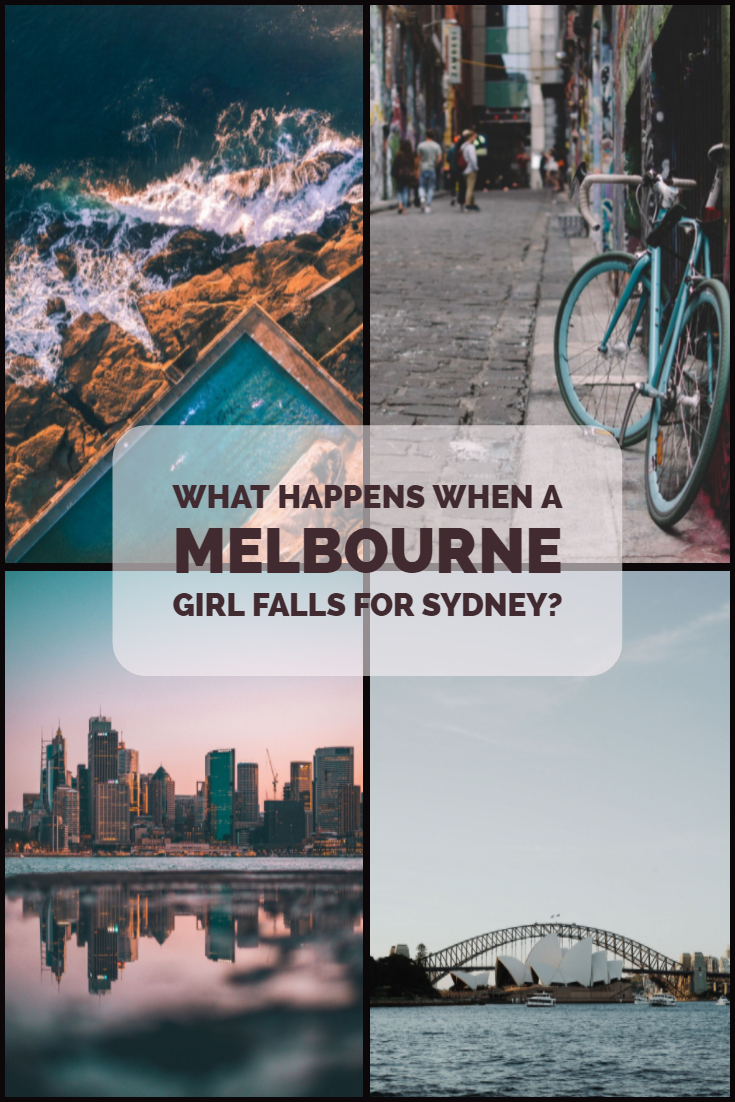 WHAT HAPPENS WHEN A
MELBOURNE
GIRL FALLS FOR SYDNEY?